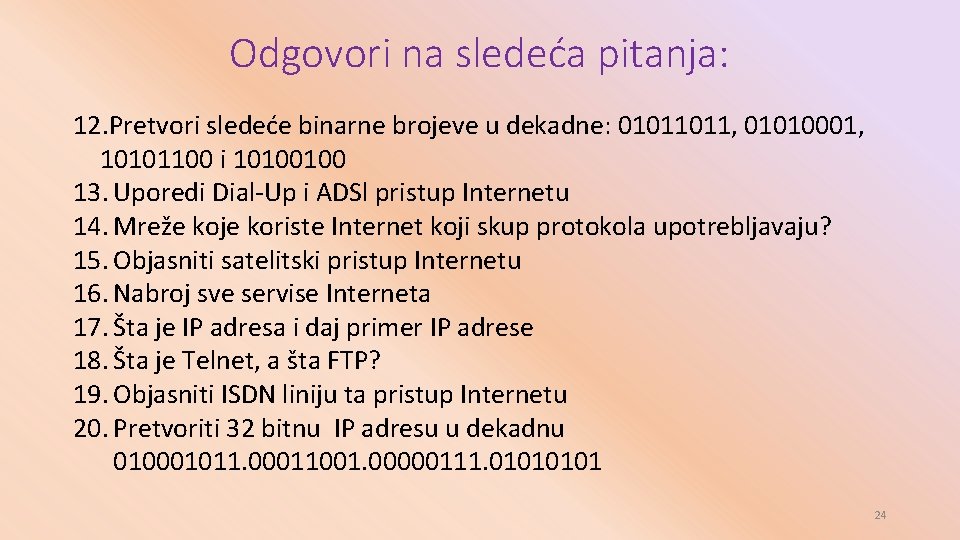 Odgovori na sledeća pitanja:

12. Pretvori sledeće binarne brojeve u dekadne: 01011011, 01010001, 10101100 i 10100100
13. Uporedi Dial-Up i ADSl pristup Internetu
14. Mreže koje koriste Internet koji skup protokola upotrebljavaju?
15. Objasniti satelitski pristup Internetu
16. Nabroj sve servise Interneta
17. Šta je IP adresa i daj primer IP adrese
18. Šta je Telnet, a šta FTP?
19. Objasniti ISDN liniju ta pristup Internetu
20. Pretvoriti 32 bitnu IP adresu u dekadnu 010001011.00011001.00000111.01010101

24